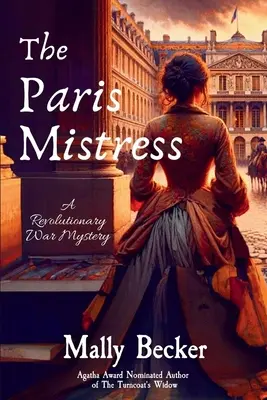 The Paris Mistress

A Revolutionary War Mystery

Mally Becker

Agatha Award Nominated Author of The Turncoat's Widow